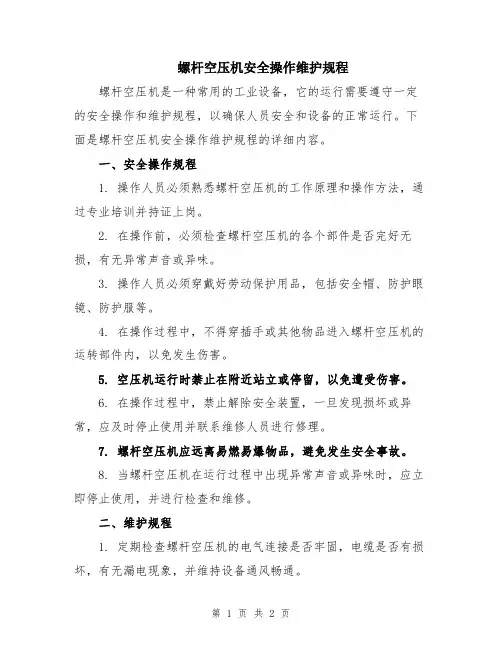 螺杆空压机安全操作维护规程

螺杆空压机是一种常用的工业设备，它的运行需要遵守一定的安全操作和维护规程，以确保人员安全和设备的正常运行。下面是螺杆空压机安全操作维护规程的详细内容。

一、安全操作规程

1. 操作人员必须熟悉螺杆空压机的工作原理和操作方法，通过专业培训并持证上岗。

2. 在操作前，必须检查螺杆空压机的各个部件是否完好无损，有无异常声音或异味。

3. 操作人员必须穿戴好劳动保护用品，包括安全帽、防护眼镜、防护服等。

4. 在操作过程中，不得穿插手或其他物品进入螺杆空压机的运转部件内，以免发生伤害。

5. 空压机运行时禁止在附近站立或停留，以免遭受伤害。

6. 在操作过程中，禁止解除安全装置，一旦发现损坏或异常，应及时停止使用并联系维修人员进行修理。

7. 螺杆空压机应远离易燃易爆物品，避免发生安全事故。

8. 当螺杆空压机在运行过程中出现异常声音或异味时，应立即停止使用，并进行检查和维修。

二、维护规程

1. 定期检查螺杆空压机的电气连接是否牢固，电缆是否有损坏，有无漏电现象，并维持设备通风畅通。

第 1 页 共 2 页